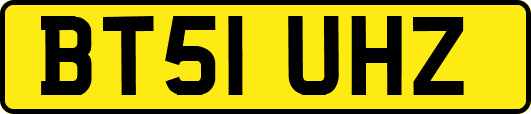 BT51 UHZ